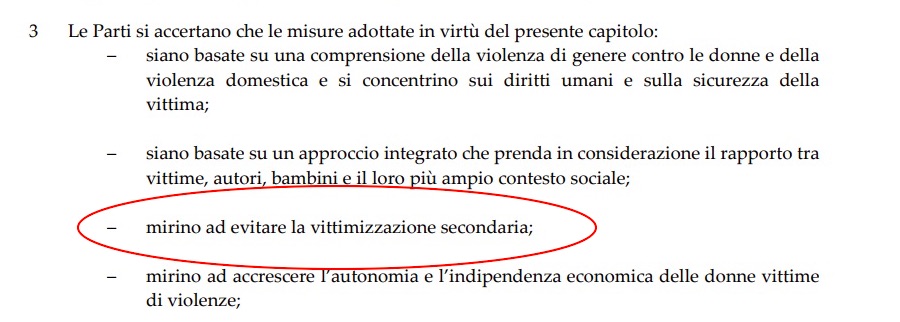 3 Le Parti si accertano che le misure adottate in virtù del presente capitolo:

– siano basate su una comprensione della violenza di genere contro le donne e della violenza domestica e si concentrino sui diritti umani e sulla sicurezza della vittima;

– siano basate su un approccio integrato che prenda in considerazione il rapporto tra vittime, autori, bambini e il loro più ampio contesto sociale;

– mirino ad evitare la vittimizzazione secondaria;

– mirino ad accrescere l'autonomia e l'indipendenza economica delle donne vittime di violenze;